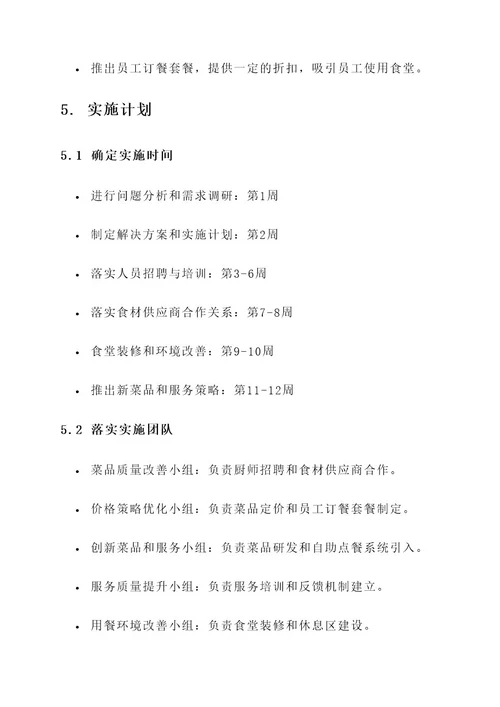 • 推出员工订餐套餐，提供一定的折扣，吸引员工使用食堂。

5. 实施计划

5.1 确定实施时间

• 进行问题分析和需求调研：第1周

• 制定解决方案和实施计划：第2周

• 落实人员招聘与培训：第3-6周

• 落实食材供应商合作关系：第7-8周

• 食堂装修和环境改善：第9-10周

• 推出新菜品和服务策略：第11-12周

5.2 落实实施团队

• 菜品质量改善小组：负责厨师招聘和食材供应商合作。

• 价格策略优化小组：负责菜品定价和员工订餐套餐制定。

• 创新菜品和服务小组：负责菜品研发和自助点餐系统引入。

• 服务质量提升小组：负责服务培训和反馈机制建立。

• 用餐环境改善小组：负责食堂装修和休息区建设。